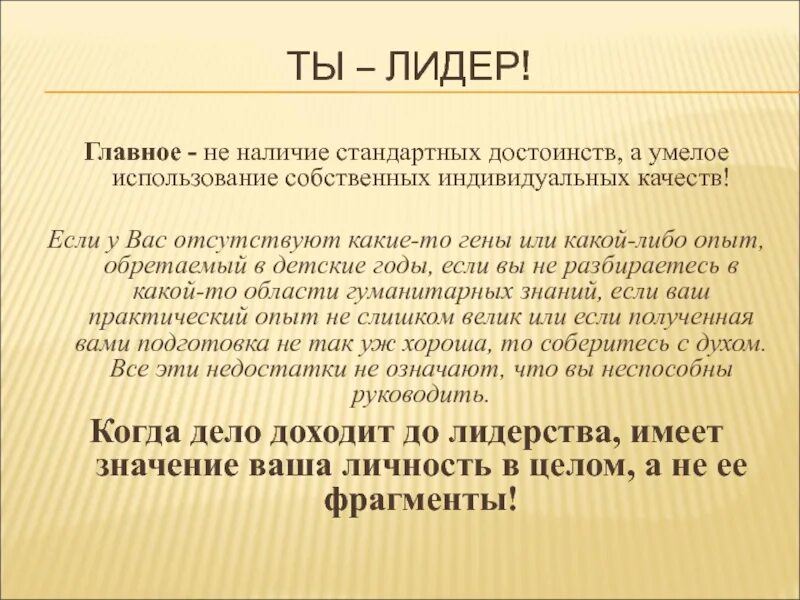 ТЫ – ЛИДЕР!

Главное - не наличие стандартных достоинств, а умелое использование собственных индивидуальных качеств!

Если у Вас отсутствуют какие-то гены или какой-либо опыт, обретаемый в детские годы, если вы не разбираетесь в какой-то области гуманитарных знаний, если ваш практический опыт не слишком велик или если полученная вами подготовка не так уж хороша, то соберитесь с духом. Все эти недостатки не означают, что вы неспособны руководить.

Когда дело доходит до лидерства, имеет значение ваша личность в целом, а не ее фрагменты!